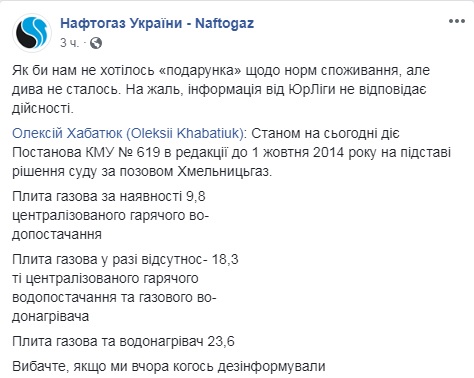 Нафтогаз України - Naftogaz
3 ч. ·

Як би нам не хотілось «подарунка» щодо норм споживання, але дива не сталось. На жаль, інформація від ЮрЛіги не відповідає дійсності.

Олексій Хабатюк (Oleksii Khabatiuk): Станом на сьогодні діє Постанова КМУ № 619 в редакції до 1 жовтня 2014 року на підставі рішення суду за позовом Хмельницьгаз.

Плита газова за наявності 9,8 централізованого гарячого водопостачання

Плита газова у разі відсутності 18,3 централізованого гарячого водопостачання та газового водонагрівача

Плита газова та водонагрівач 23,6

Вибачте, якщо ми вчора когось дезінформували